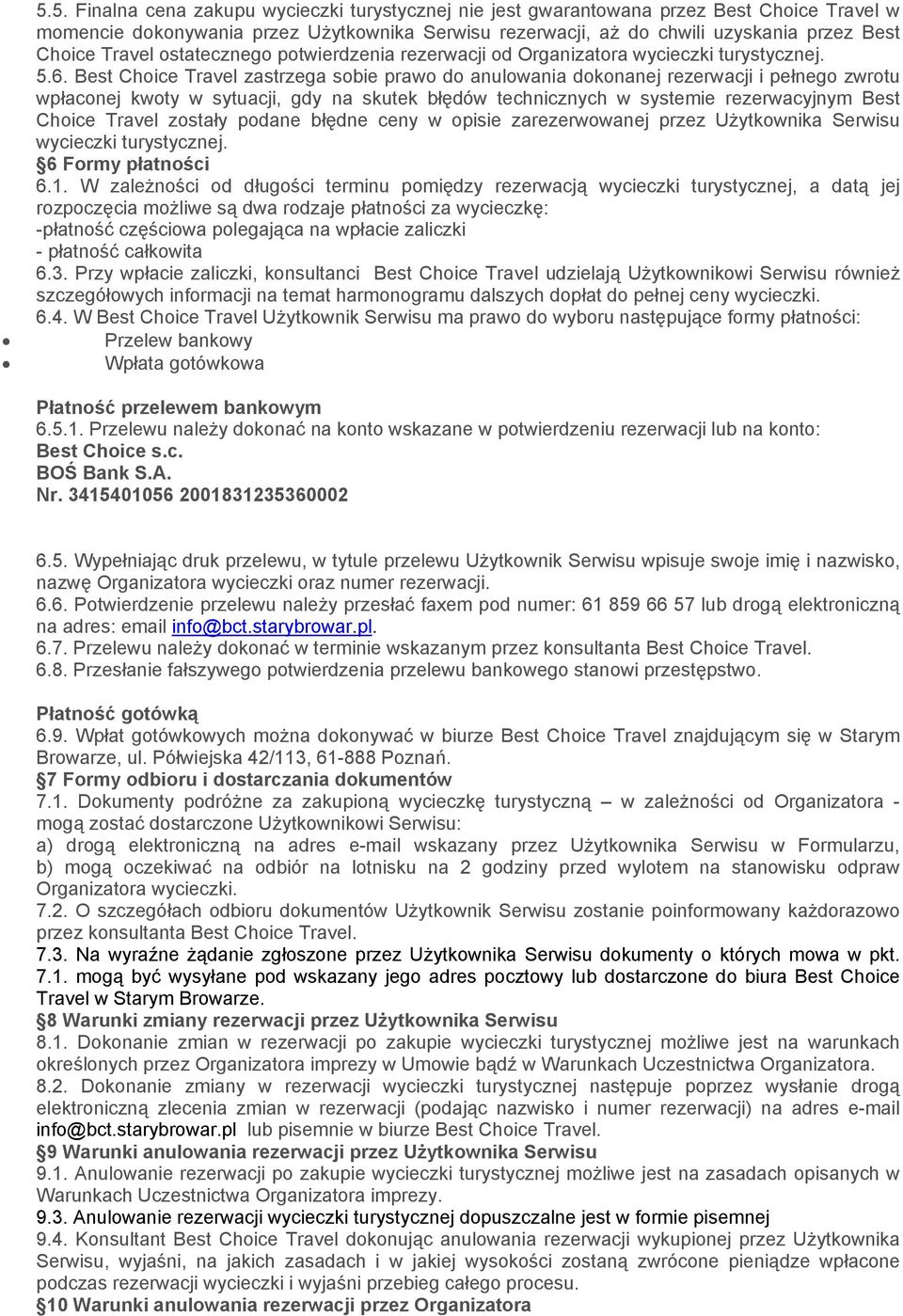 5.5. Finalna cena zakupu wycieczki turystycznej nie jest gwarantowana przez Best Choice Travel w momencie dokonywania przez Użytkownika Serwisu rezerwacji, aż do chwili uzyskania przez Best Choice Travel ostatecznego potwierdzenia rezerwacji od Organizatora wycieczki turystycznej.
5.6. Best Choice Travel zastrzega sobie prawo do anulowania dokonanej rezerwacji i pełnego zwrotu wpłaconej kwoty w sytuacji, gdy na skutek błędów technicznych w systemie rezerwacyjnym Best Choice Travel zostały podane błędne ceny w opisie zarezerwowanej przez Użytkownika Serwisu wycieczki turystycznej.
§6 Formy płatności
6.1. W zależności od długości terminu pomiędzy rezerwacją wycieczki turystycznej, a datą jej rozpoczęcia możliwe są dwa rodzaje płatności za wycieczkę:
-płatność częściowa polegająca na wpłacie zaliczki
- płatność całkowita
6.3. Przy wpłacie zaliczki, konsultanci Best Choice Travel udzielają Użytkownikowi Serwisu również szczegółowych informacji na temat harmonogramu dalszych dopłat do pełnej ceny wycieczki.
6.4. W Best Choice Travel Użytkownik Serwisu ma prawo do wyboru następujące formy płatności:
• Przelew bankowy
• Wpłata gotówkowa

Płatność przelewem bankowym
6.5.1. Przelewu należy dokonać na konto wskazane w potwierdzeniu rezerwacji lub na konto:
Best Choice s.c.
BOŚ Bank S.A.
Nr. 3415401056 2001831235360002

6.5. Wypełniając druk przelewu, w tytule przelewu Użytkownik Serwisu wpisuje swoje imię i nazwisko, nazwę Organizatora wycieczki oraz numer rezerwacji.
6.6. Potwierdzenie przelewu należy przesłać faxem pod numer: 61 859 66 57 lub drogą elektroniczną na adres: email info@bct.starybrowar.pl.
6.7. Przelewu należy dokonać w terminie wskazanym przez konsultanta Best Choice Travel.
6.8. Przesłanie fałszywego potwierdzenia przelewu bankowego stanowi przestępstwo.

Płatność gotówką
6.9. Wpłat gotówkowych można dokonywać w biurze Best Choice Travel znajdującym się w Starym Browarze, ul. Półwiejska 42/113, 61-888 Poznań.
§7 Formy odbioru i dostarczania dokumentów
7.1. Dokumenty podróżne za zakupioną wycieczkę turystyczną – w zależności od Organizatora - mogą zostać dostarczone Użytkownikowi Serwisu:
a) drogą elektroniczną na adres e-mail wskazany przez Użytkownika Serwisu w Formularzu,
b) mogą oczekiwać na odbiór na lotnisku na 2 godziny przed wylotem na stanowisku odpraw Organizatora wycieczki.
7.2. O szczegółach odbioru dokumentów Użytkownik Serwisu zostanie poinformowany każdorazowo przez konsultanta Best Choice Travel.
7.3. Na wyraźne żądanie zgłoszone przez Użytkownika Serwisu dokumenty o których mowa w pkt. 7.1. mogą być wysyłane pod wskazany jego adres pocztowy lub dostarczone do biura Best Choice Travel w Starym Browarze.
§8 Warunki zmiany rezerwacji przez Użytkownika Serwisu
8.1. Dokonanie zmian w rezerwacji po zakupie wycieczki turystycznej możliwe jest na warunkach określonych przez Organizatora imprezy w Umowie bądź w Warunkach Uczestnictwa Organizatora.
8.2. Dokonanie zmiany w rezerwacji wycieczki turystycznej następuje poprzez wysłanie drogą elektroniczną zlecenia zmian w rezerwacji (podając nazwisko i numer rezerwacji) na adres e-mail info@bct.starybrowar.pl lub pisemnie w biurze Best Choice Travel.
§9 Warunki anulowania rezerwacji przez Użytkownika Serwisu
9.1. Anulowanie rezerwacji po zakupie wycieczki turystycznej możliwe jest na zasadach opisanych w Warunkach Uczestnictwa Organizatora imprezy.
9.3. Anulowanie rezerwacji wycieczki turystycznej dopuszczalne jest w formie pisemnej
9.4. Konsultant Best Choice Travel dokonując anulowania rezerwacji wykupionej przez Użytkownika Serwisu, wyjaśni, na jakich zasadach i w jakiej wysokości zostaną zwrócone pieniądze wpłacone podczas rezerwacji wycieczki i wyjaśni przebieg całego procesu.
§10 Warunki anulowania rezerwacji przez Organizatora